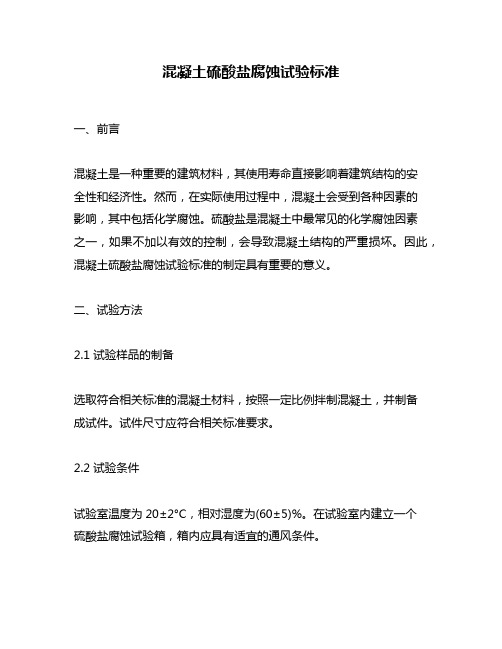 混凝土硫酸盐腐蚀试验标准

一、前言

混凝土是一种重要的建筑材料，其使用寿命直接影响着建筑结构的安全性和经济性。然而，在实际使用过程中，混凝土会受到各种因素的影响，其中包括化学腐蚀。硫酸盐是混凝土中最常见的化学腐蚀因素之一，如果不加以有效的控制，会导致混凝土结构的严重损坏。因此，混凝土硫酸盐腐蚀试验标准的制定具有重要的意义。

二、试验方法

2.1 试验样品的制备

选取符合相关标准的混凝土材料，按照一定比例拌制混凝土，并制备成试件。试件尺寸应符合相关标准要求。

2.2 试验条件

试验室温度为 20±2°C，相对湿度为(60±5)%。在试验室内建立一个硫酸盐腐蚀试验箱，箱内应具有适宜的通风条件。